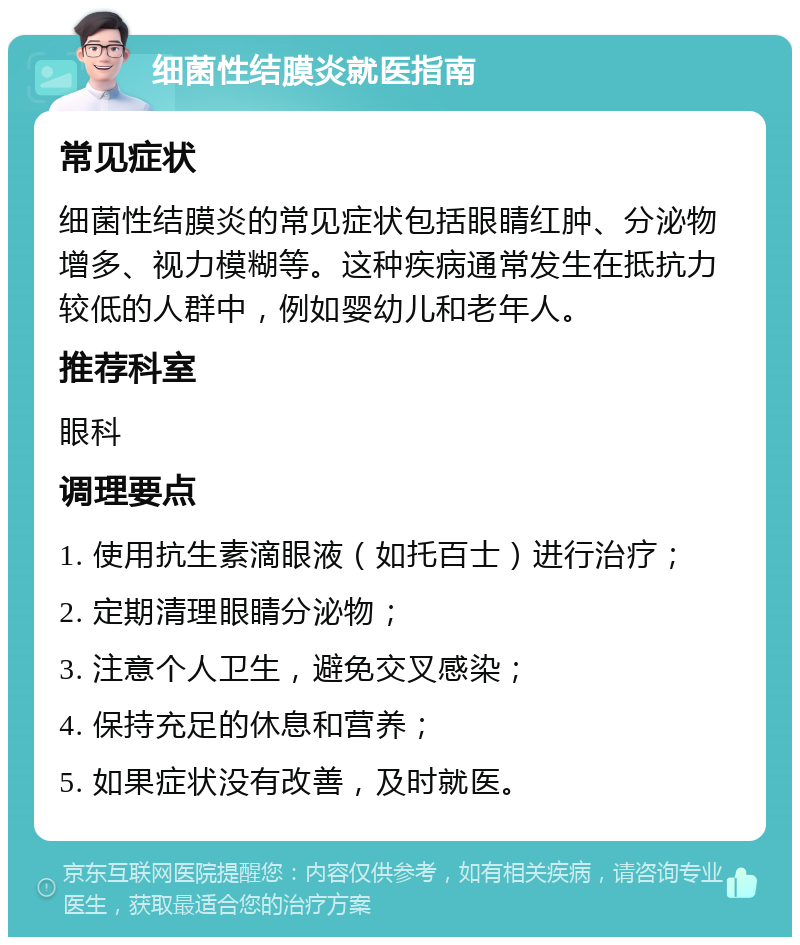 细菌性结膜炎就医指南

常见症状

细菌性结膜炎的常见症状包括眼睛红肿、分泌物增多、视力模糊等。这种疾病通常发生在抵抗力较低的人群中，例如婴幼儿和老年人。

推荐科室

眼科

调理要点

1. 使用抗生素滴眼液（如托百士）进行治疗；

2. 定期清理眼睛分泌物；

3. 注意个人卫生，避免交叉感染；

4. 保持充足的休息和营养；

5. 如果症状没有改善，及时就医。

京东互联网医院提醒您：内容仅供参考，如有相关疾病，请咨询专业医生，获取最适合您的治疗方案